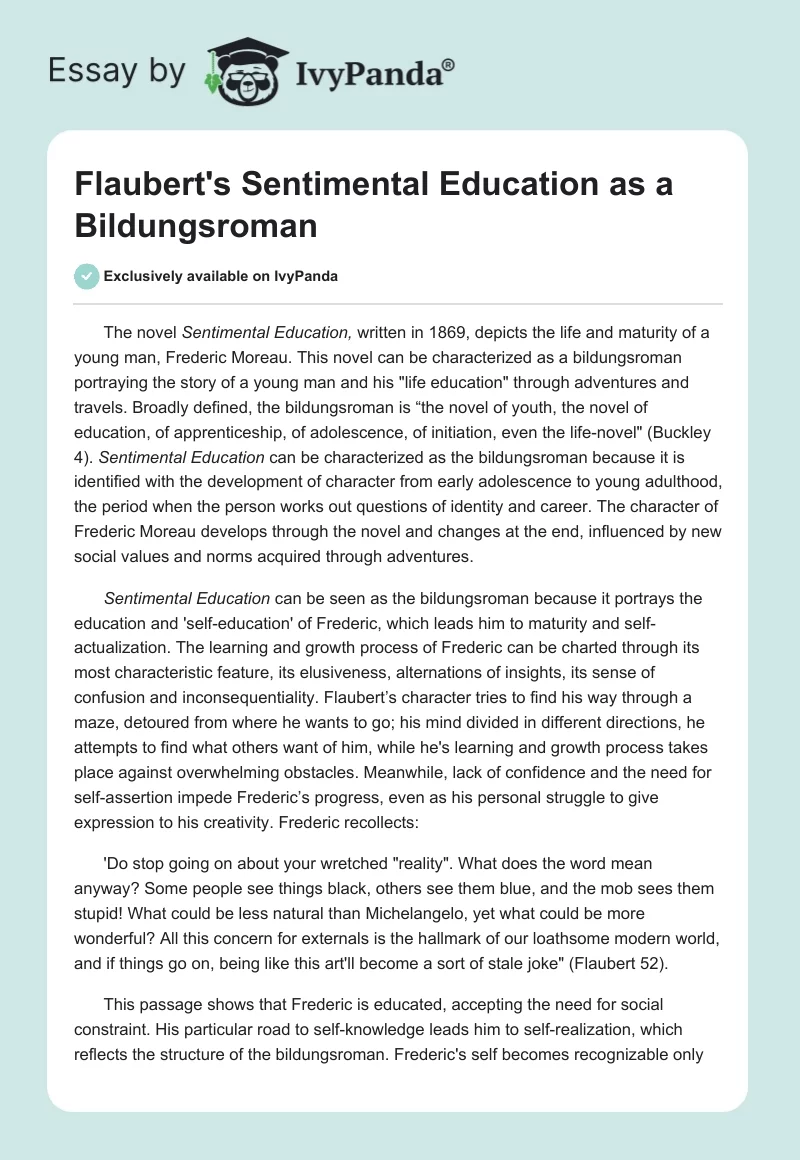 Essay by IvyPanda®

Flaubert's Sentimental Education as a Bildungsroman

Exclusively available on IvyPanda

The novel Sentimental Education, written in 1869, depicts the life and maturity of a young man, Frederic Moreau. This novel can be characterized as a bildungsroman portraying the story of a young man and his "life education" through adventures and travels. Broadly defined, the bildungsroman is “the novel of youth, the novel of education, of apprenticeship, of adolescence, of initiation, even the life-novel" (Buckley 4). Sentimental Education can be characterized as the bildungsroman because it is identified with the development of character from early adolescence to young adulthood, the period when the person works out questions of identity and career. The character of Frederic Moreau develops through the novel and changes at the end, influenced by new social values and norms acquired through adventures.

Sentimental Education can be seen as the bildungsroman because it portrays the education and 'self-education' of Frederic, which leads him to maturity and self-actualization. The learning and growth process of Frederic can be charted through its most characteristic feature, its elusiveness, alternations of insights, its sense of confusion and inconsequentiality. Flaubert’s character tries to find his way through a maze, detoured from where he wants to go; his mind divided in different directions, he attempts to find what others want of him, while he's learning and growth process takes place against overwhelming obstacles. Meanwhile, lack of confidence and the need for self-assertion impede Frederic’s progress, even as his personal struggle to give expression to his creativity. Frederic recollects:

'Do stop going on about your wretched "reality". What does the word mean anyway? Some people see things black, others see them blue, and the mob sees them stupid! What could be less natural than Michelangelo, yet what could be more wonderful? All this concern for externals is the hallmark of our loathsome modern world, and if things go on, being like this art'll become a sort of stale joke" (Flaubert 52).

This passage shows that Frederic is educated, accepting the need for social constraint. His particular road to self-knowledge leads him to self-realization, which reflects the structure of the bildungsroman. Frederic's self becomes recognizable only